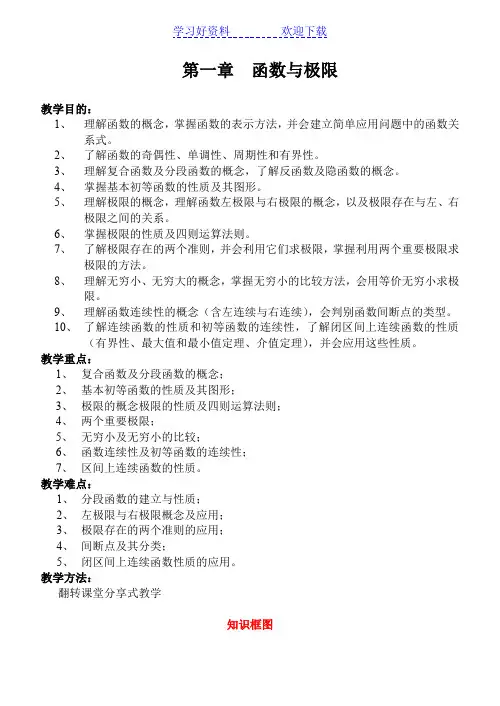 学习好资料　　　　　　欢迎下载

第一章　函数与极限

教学目的：

1、　理解函数的概念，掌握函数的表示方法，并会建立简单应用问题中的函数关系式。

2、　了解函数的奇偶性、单调性、周期性和有界性。

3、　理解复合函数及分段函数的概念，了解反函数及隐函数的概念。

4、　掌握基本初等函数的性质及其图形。

5、　理解极限的概念，理解函数左极限与右极限的概念，以及极限存在与左、右极限之间的关系。

6、　掌握极限的性质及四则运算法则。

7、　了解极限存在的两个准则，并会利用它们求极限，掌握利用两个重要极限求极限的方法。

8、　理解无穷小、无穷大的概念，掌握无穷小的比较方法，会用等价无穷小求极限。

9、　理解函数连续性的概念（含左连续与右连续），会判别函数间断点的类型。

10、　了解连续函数的性质和初等函数的连续性，了解闭区间上连续函数的性质（有界性、最大值和最小值定理、介值定理），并会应用这些性质。

教学重点：

1、　复合函数及分段函数的概念；

2、　基本初等函数的性质及其图形；

3、　极限的概念极限的性质及四则运算法则；

4、　两个重要极限；

5、　无穷小及无穷小的比较；

6、　函数连续性及初等函数的连续性；

7、　区间上连续函数的性质。

教学难点：

1、　分段函数的建立与性质；

2、　左极限与右极限概念及应用；

3、　极限存在的两个准则的应用；

4、　间断点及其分类；

5、　闭区间上连续函数性质的应用。

教学方法：

翻转课堂分享式教学

知识框图